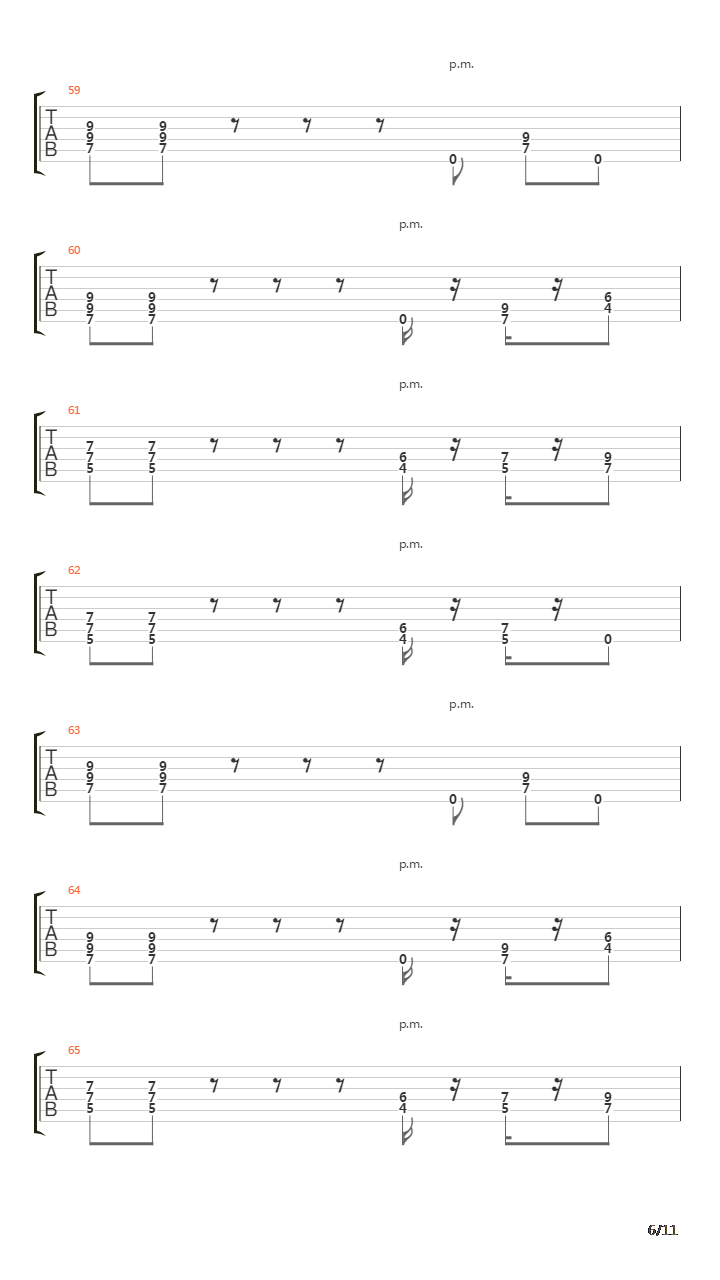 p.m.

59
T
A
B
9 9 7 9 9 7 0 9 7 0

p.m.

60
T
A
B
9 9 7 9 9 7 0 9 7 6 4

p.m.

61
T
A
B
7 7 5 7 7 5 6 4 7 5 9 7

p.m.

62
T
A
B
7 7 5 7 7 5 6 4 7 5 0

p.m.

63
T
A
B
9 9 7 9 9 7 0 9 7 0

p.m.

64
T
A
B
9 9 7 9 9 7 0 9 7 6 4

p.m.

65
T
A
B
7 7 5 7 7 5 6 4 7 5 9 7

6/11